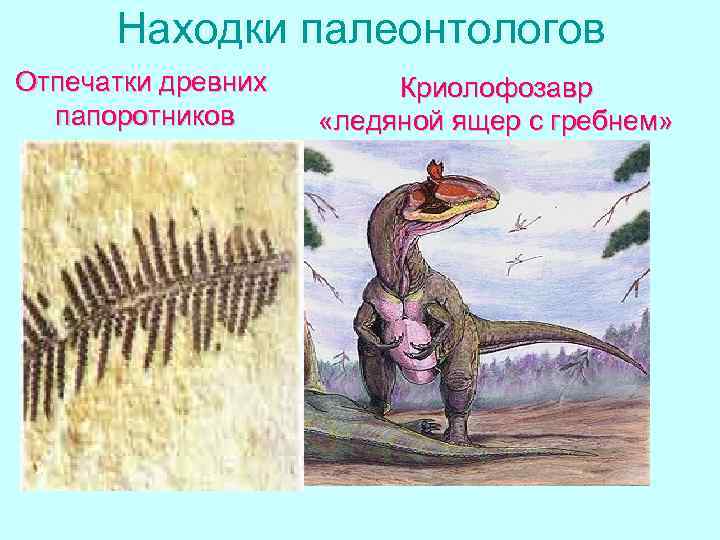 Находки палеонтологов

Отпечатки древних папоротников

Криолофозавр «ледяной ящер с гребнем»